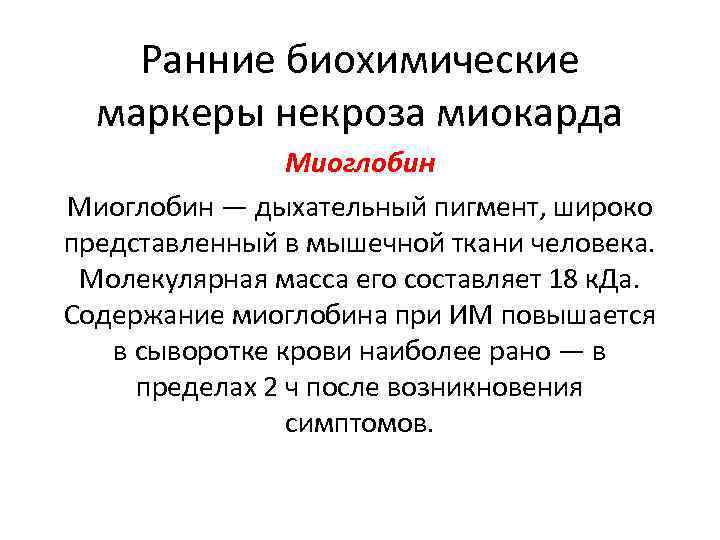 Ранние биохимические маркеры некроза миокарда

Миоглобин

Миоглобин — дыхательный пигмент, широко представленный в мышечной ткани человека. Молекулярная масса его составляет 18 кДа. Содержание миоглобина при ИМ повышается в сыворотке крови наиболее рано — в пределах 2 ч после возникновения симптомов.